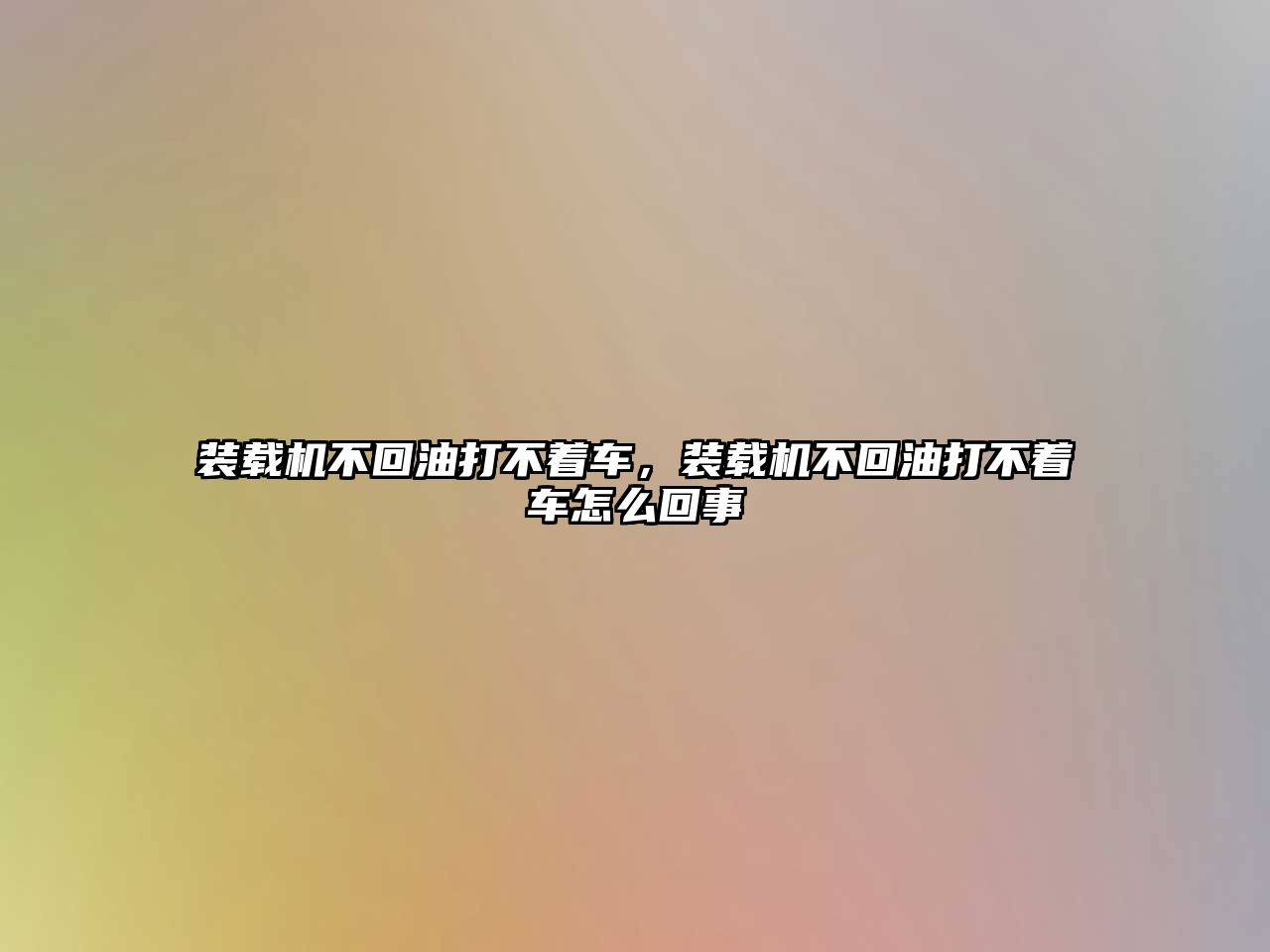 装载机不回油打不着车，装载机不回油打不着车怎么回事